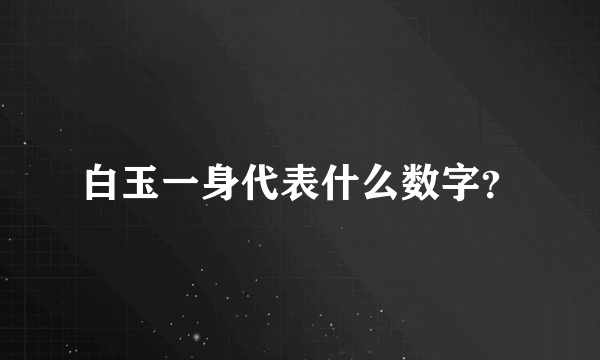 白玉一身代表什么数字?